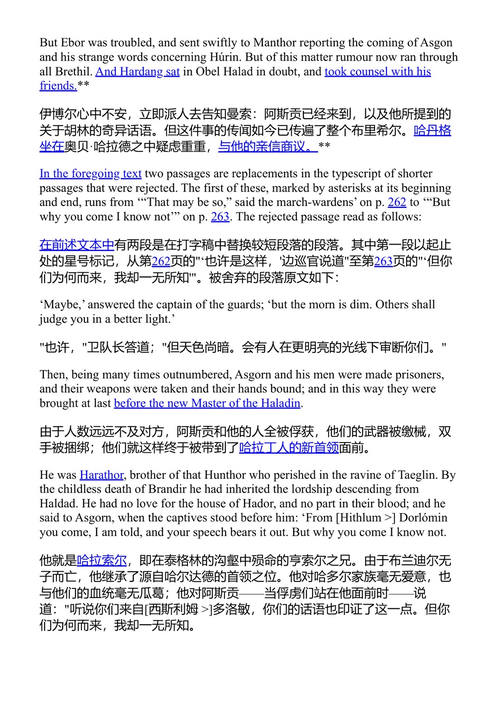 But Ebor was troubled, and sent swiftly to Manthor reporting the coming of Asgon and his strange words concerning Húrin. But of this matter rumour now ran through all Brethil. And Hardang sat in Obel Halad in doubt, and took counsel with his friends.**

伊博尔心中不安，立即派人去告知曼索：阿斯贡已经来到，以及他所提到的关于胡林的奇异话语。但这件事的传闻如今已传遍了整个布里希尔。哈丹格坐在奥贝·哈拉德之中疑虑重重，与他的亲信商议。**

In the foregoing text two passages are replacements in the typescript of shorter passages that were rejected. The first of these, marked by asterisks at its beginning and end, runs from '"That may be so," said the march-wardens' on p. 262 to '"But why you come I know not"' on p. 263. The rejected passage read as follows:

在前述文本中有两段是在打字稿中替换较短段落的段落。其中第一段以起止处的星号标记，从第262页的"'也许是这样，'边巡官说道"至第263页的"'但你们为何而来，我却一无所知'"。被舍弃的段落原文如下：

'Maybe,' answered the captain of the guards; 'but the morn is dim. Others shall judge you in a better light.'

"也许，"卫队长答道；"但天色尚暗。会有人在更明亮的光线下审断你们。"

Then, being many times outnumbered, Asgorn and his men were made prisoners, and their weapons were taken and their hands bound; and in this way they were brought at last before the new Master of the Haladin.

由于人数远远不及对方，阿斯贡和他的人全被俘获，他们的武器被缴械，双手被捆绑；他们就这样终于被带到了哈拉丁人的新首领面前。

He was Harathor, brother of that Hunthor who perished in the ravine of Taeglin. By the childless death of Brandir he had inherited the lordship descending from Haldad. He had no love for the house of Hador, and no part in their blood; and he said to Asgorn, when the captives stood before him: 'From [Hithlum >] Dorlómin you come, I am told, and your speech bears it out. But why you come I know not.

他就是哈拉索尔，即在泰格林的沟壑中殒命的亨索尔之兄。由于布兰迪尔无子而亡，他继承了源自哈尔达德的首领之位。他对哈多尔家族毫无爱意，也与他们的血统毫无瓜葛；他对阿斯贡——当俘虏们站在他面前时——说道："听说你们来自[西斯利姆 >]多洛敏，你们的话语也印证了这一点。但你们为何而来，我却一无所知。